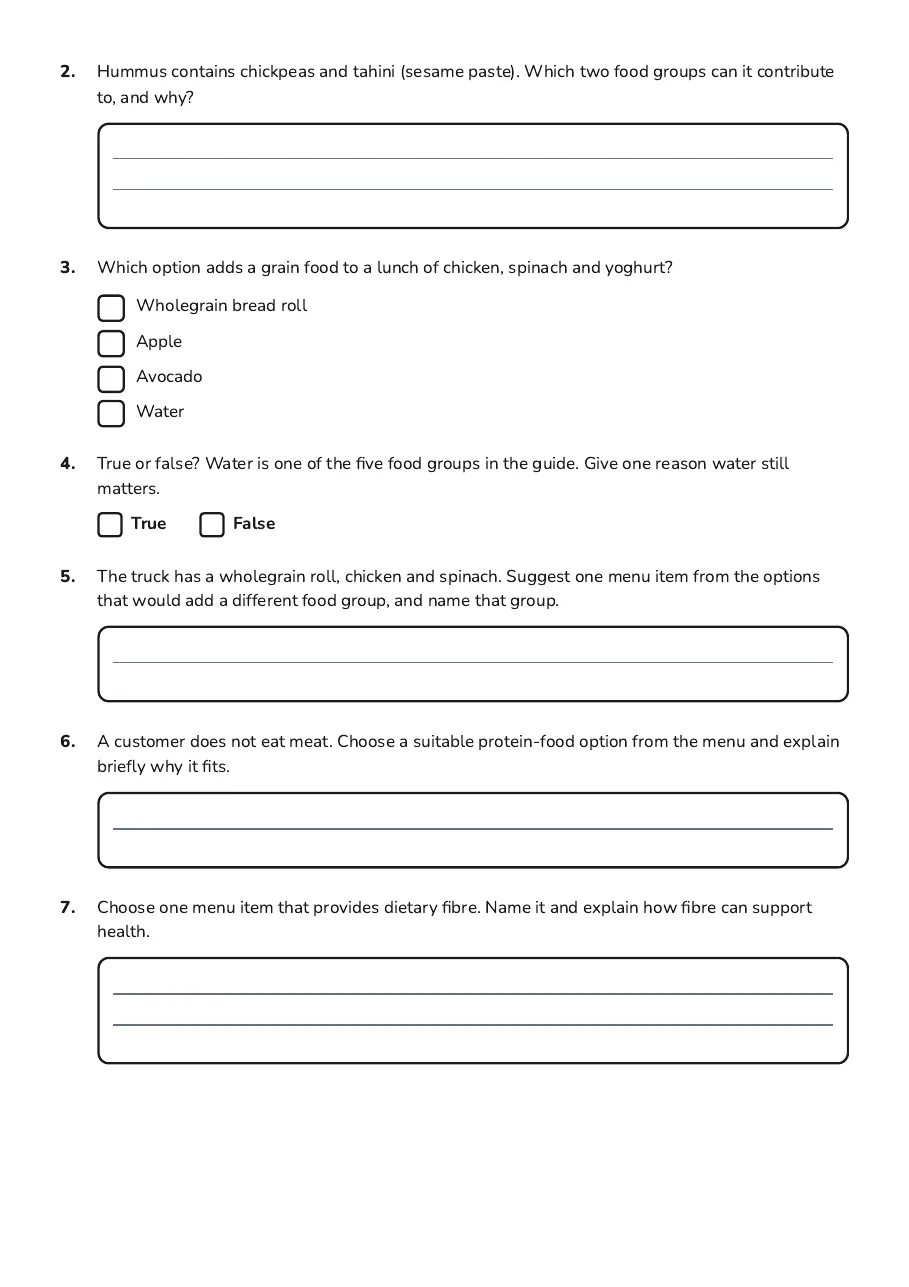 2. Hummus contains chickpeas and tahini (sesame paste). Which two food groups can it contribute to, and why?

____
____

3. Which option adds a grain food to a lunch of chicken, spinach and yoghurt?

☐ Wholegrain bread roll
☐ Apple
☐ Avocado
☐ Water

4. True or false? Water is one of the five food groups in the guide. Give one reason water still matters.

☐ True ☐ False

5. The truck has a wholegrain roll, chicken and spinach. Suggest one menu item from the options that would add a different food group, and name that group.

____

6. A customer does not eat meat. Choose a suitable protein-food option from the menu and explain briefly why it fits.

____

7. Choose one menu item that provides dietary fibre. Name it and explain how fibre can support health.

____
____